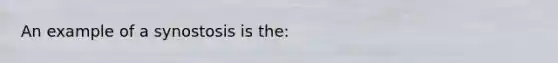 An example of a synostosis is the: